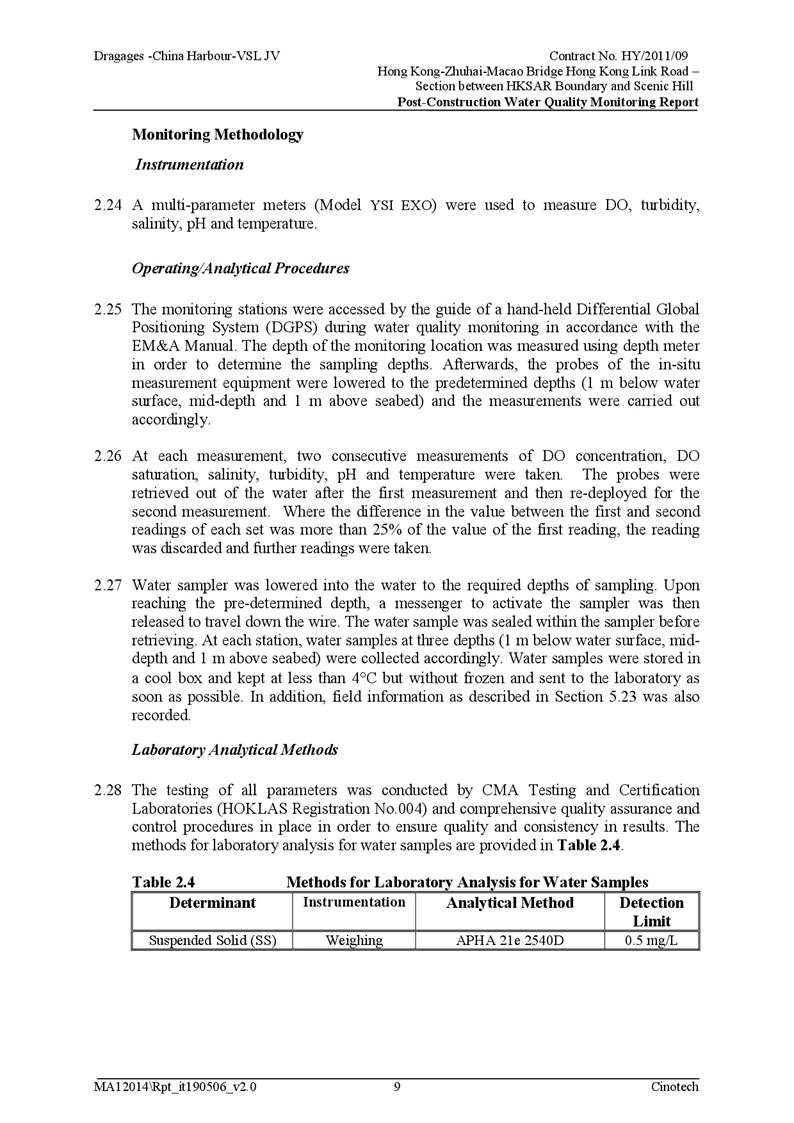 Dragages -China Harbour-VSL JV

Contract No. HY/2011/09
Hong Kong-Zhuhai-Macao Bridge Hong Kong Link Road – Section between HKSAR Boundary and Scenic Hill
Post-Construction Water Quality Monitoring Report

Monitoring Methodology

Instrumentation

2.24 A multi-parameter meters (Model YSI EXO) were used to measure DO, turbidity, salinity, pH and temperature.

Operating/Analytical Procedures

2.25 The monitoring stations were accessed by the guide of a hand-held Differential Global Positioning System (DGPS) during water quality monitoring in accordance with the EM&A Manual. The depth of the monitoring location was measured using depth meter in order to determine the sampling depths. Afterwards, the probes of the in-situ measurement equipment were lowered to the predetermined depths (1 m below water surface, mid-depth and 1 m above seabed) and the measurements were carried out accordingly.

2.26 At each measurement, two consecutive measurements of DO concentration, DO saturation, salinity, turbidity, pH and temperature were taken. The probes were retrieved out of the water after the first measurement and then re-deployed for the second measurement. Where the difference in the value between the first and second readings of each set was more than 25% of the value of the first reading, the reading was discarded and further readings were taken.

2.27 Water sampler was lowered into the water to the required depths of sampling. Upon reaching the pre-determined depth, a messenger to activate the sampler was then released to travel down the wire. The water sample was sealed within the sampler before retrieving. At each station, water samples at three depths (1 m below water surface, mid-depth and 1 m above seabed) were collected accordingly. Water samples were stored in a cool box and kept at less than 4°C but without frozen and sent to the laboratory as soon as possible. In addition, field information as described in Section 5.23 was also recorded.

Laboratory Analytical Methods

2.28 The testing of all parameters was conducted by CMA Testing and Certification Laboratories (HOKLAS Registration No.004) and comprehensive quality assurance and control procedures in place in order to ensure quality and consistency in results. The methods for laboratory analysis for water samples are provided in Table 2.4.

Table 2.4 Methods for Laboratory Analysis for Water Samples

| Determinant | Instrumentation | Analytical Method | Detection Limit |
|---|---|---|---|
| Suspended Solid (SS) | Weighing | APHA 21e 2540D | 0.5 mg/L |

MA12014\Rpt_it190506_v2.0 9 Cinotech